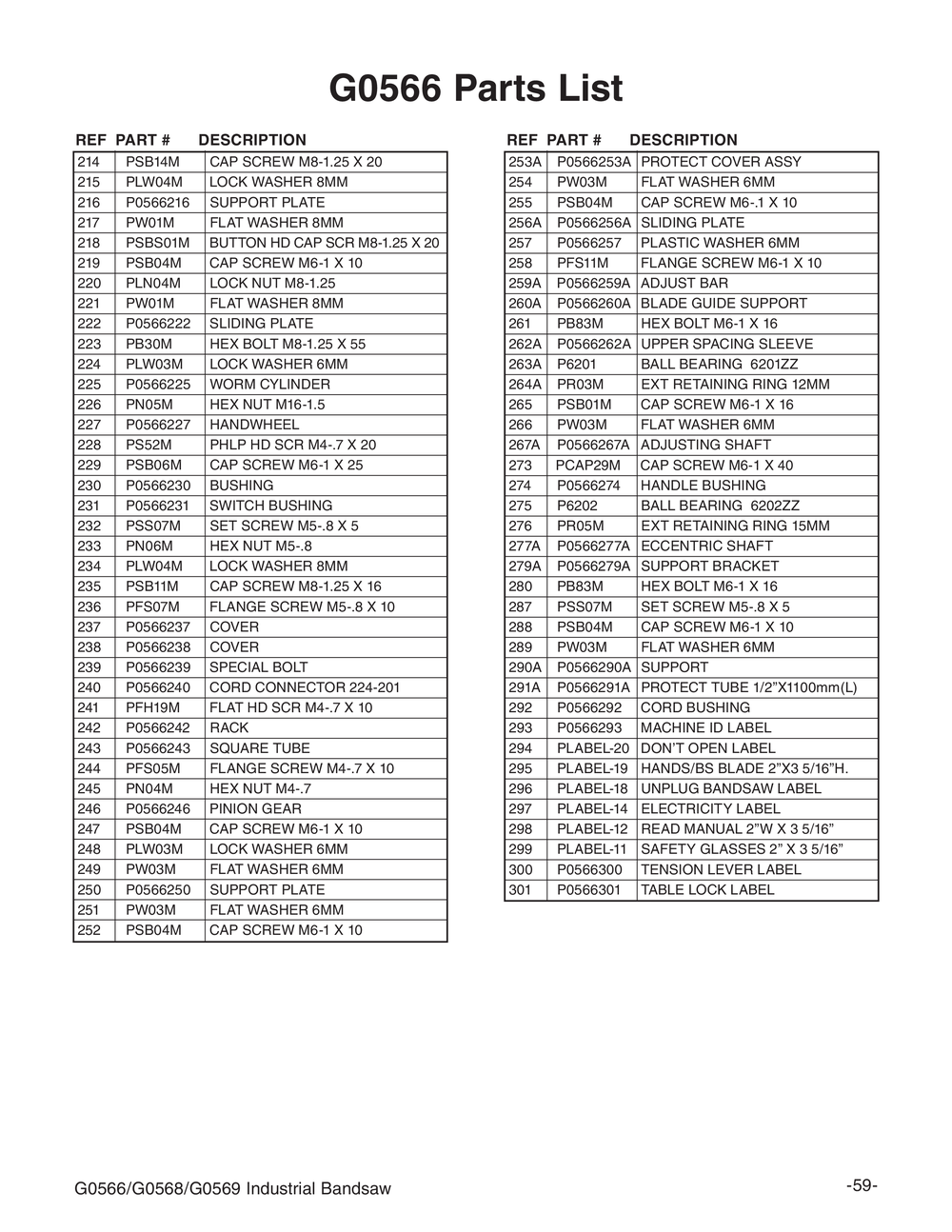 G0566 Parts List

| REF | PART # | DESCRIPTION |
|---|---|---|
| 214 | PSB14M | CAP SCREW M8-1.25 X 20 |
| 215 | PLW04M | LOCK WASHER 8MM |
| 216 | P0566216 | SUPPORT PLATE |
| 217 | PW01M | FLAT WASHER 8MM |
| 218 | PSBS01M | BUTTON HD CAP SCR M8-1.25 X 20 |
| 219 | PSB04M | CAP SCREW M6-1 X 10 |
| 220 | PLN04M | LOCK NUT M8-1.25 |
| 221 | PW01M | FLAT WASHER 8MM |
| 222 | P0566222 | SLIDING PLATE |
| 223 | PB30M | HEX BOLT M8-1.25 X 55 |
| 224 | PLW03M | LOCK WASHER 6MM |
| 225 | P0566225 | WORM CYLINDER |
| 226 | PN05M | HEX NUT M16-1.5 |
| 227 | P0566227 | HANDWHEEL |
| 228 | PS52M | PHLP HD SCR M4-.7 X 20 |
| 229 | PSB06M | CAP SCREW M6-1 X 25 |
| 230 | P0566230 | BUSHING |
| 231 | P0566231 | SWITCH BUSHING |
| 232 | PSS07M | SET SCREW M5-.8 X 5 |
| 233 | PN06M | HEX NUT M5-.8 |
| 234 | PLW04M | LOCK WASHER 8MM |
| 235 | PSB11M | CAP SCREW M8-1.25 X 16 |
| 236 | PFS07M | FLANGE SCREW M5-.8 X 10 |
| 237 | P0566237 | COVER |
| 238 | P0566238 | COVER |
| 239 | P0566239 | SPECIAL BOLT |
| 240 | P0566240 | CORD CONNECTOR 224-201 |
| 241 | PFH19M | FLAT HD SCR M4-.7 X 10 |
| 242 | P0566242 | RACK |
| 243 | P0566243 | SQUARE TUBE |
| 244 | PFS05M | FLANGE SCREW M4-.7 X 10 |
| 245 | PN04M | HEX NUT M4-.7 |
| 246 | P0566246 | PINION GEAR |
| 247 | PSB04M | CAP SCREW M6-1 X 10 |
| 248 | PLW03M | LOCK WASHER 6MM |
| 249 | PW03M | FLAT WASHER 6MM |
| 250 | P0566250 | SUPPORT PLATE |
| 251 | PW03M | FLAT WASHER 6MM |
| 252 | PSB04M | CAP SCREW M6-1 X 10 |

| REF | PART # | DESCRIPTION |
|---|---|---|
| 253A | P0566253A | PROTECT COVER ASSY |
| 254 | PW03M | FLAT WASHER 6MM |
| 255 | PSB04M | CAP SCREW M6-.1 X 10 |
| 256A | P0566256A | SLIDING PLATE |
| 257 | P0566257 | PLASTIC WASHER 6MM |
| 258 | PFS11M | FLANGE SCREW M6-1 X 10 |
| 259A | P0566259A | ADJUST BAR |
| 260A | P0566260A | BLADE GUIDE SUPPORT |
| 261 | PB83M | HEX BOLT M6-1 X 16 |
| 262A | P0566262A | UPPER SPACING SLEEVE |
| 263A | P6201 | BALL BEARING 6201ZZ |
| 264A | PR03M | EXT RETAINING RING 12MM |
| 265 | PSB01M | CAP SCREW M6-1 X 16 |
| 266 | PW03M | FLAT WASHER 6MM |
| 267A | P0566267A | ADJUSTING SHAFT |
| 273 | PCAP29M | CAP SCREW M6-1 X 40 |
| 274 | P0566274 | HANDLE BUSHING |
| 275 | P6202 | BALL BEARING 6202ZZ |
| 276 | PR05M | EXT RETAINING RING 15MM |
| 277A | P0566277A | ECCENTRIC SHAFT |
| 279A | P0566279A | SUPPORT BRACKET |
| 280 | PB83M | HEX BOLT M6-1 X 16 |
| 287 | PSS07M | SET SCREW M5-.8 X 5 |
| 288 | PSB04M | CAP SCREW M6-1 X 10 |
| 289 | PW03M | FLAT WASHER 6MM |
| 290A | P0566290A | SUPPORT |
| 291A | P0566291A | PROTECT TUBE 1/2”X1100mm(L) |
| 292 | P0566292 | CORD BUSHING |
| 293 | P0566293 | MACHINE ID LABEL |
| 294 | PLABEL-20 | DON’T OPEN LABEL |
| 295 | PLABEL-19 | HANDS/BS BLADE 2”X3 5/16”H. |
| 296 | PLABEL-18 | UNPLUG BANDSAW LABEL |
| 297 | PLABEL-14 | ELECTRICITY LABEL |
| 298 | PLABEL-12 | READ MANUAL 2”W X 3 5/16” |
| 299 | PLABEL-11 | SAFETY GLASSES 2” X 3 5/16” |
| 300 | P0566300 | TENSION LEVER LABEL |
| 301 | P0566301 | TABLE LOCK LABEL |

G0566/G0568/G0569 Industrial Bandsaw

-59-